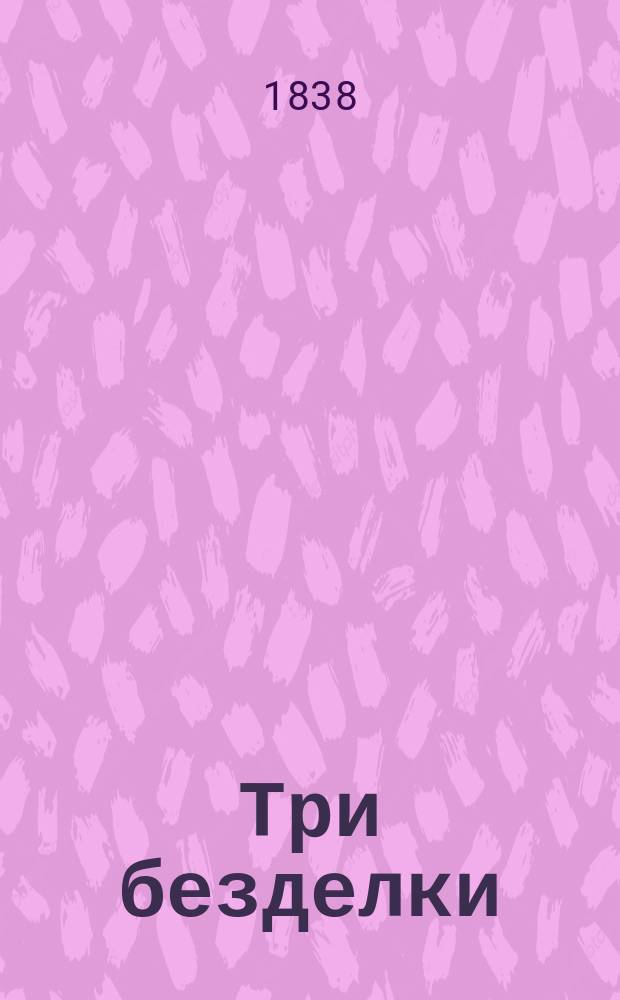 1838

Три безделки